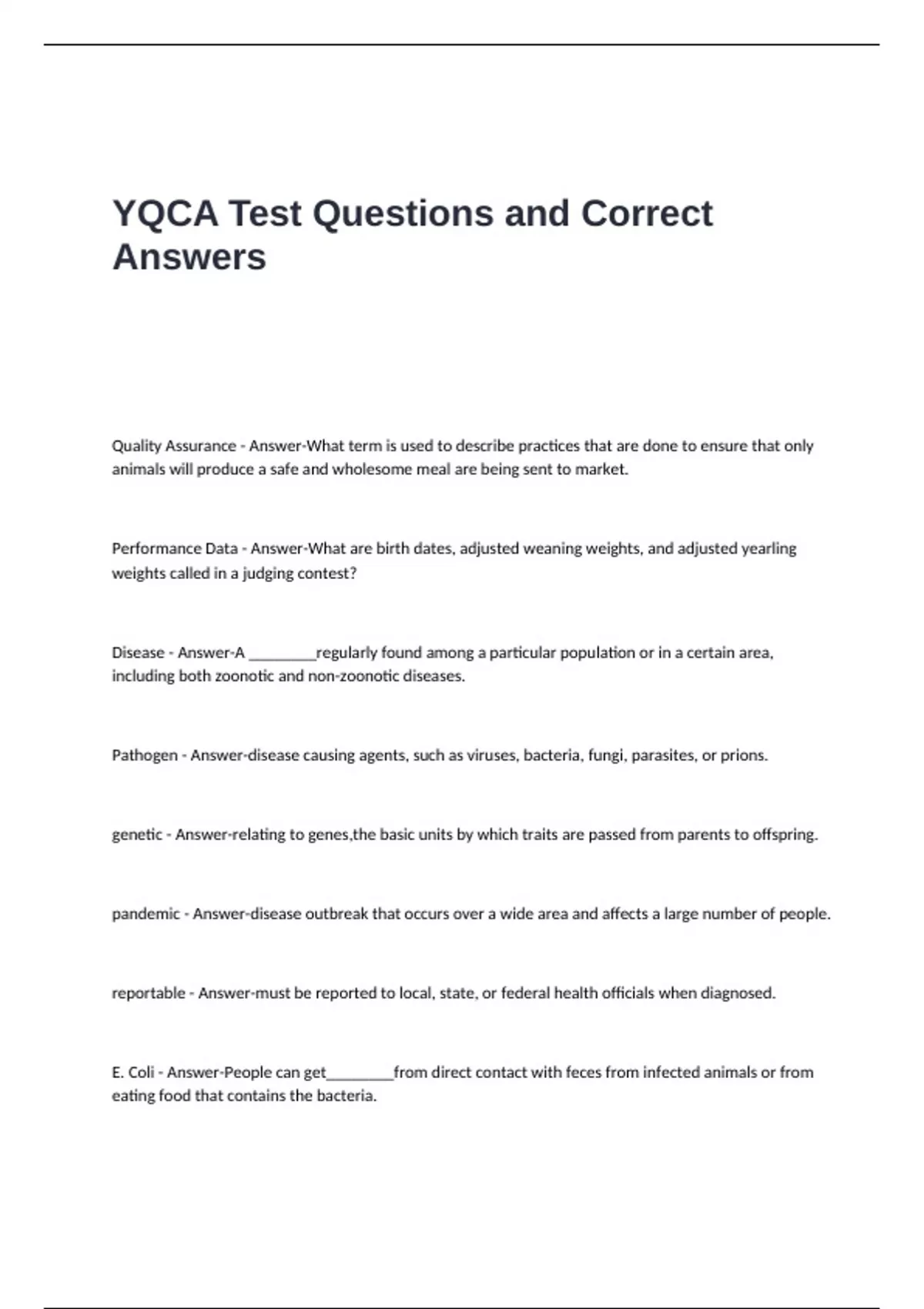 YQCA Test Questions and Correct Answers

Quality Assurance - Answer-What term is used to describe practices that are done to ensure that only animals will produce a safe and wholesome meal are being sent to market.

Performance Data - Answer-What are birth dates, adjusted weaning weights, and adjusted yearling weights called in a judging contest?

Disease - Answer-A _________regularly found among a particular population or in a certain area, including both zoonotic and non-zoonotic diseases.

Pathogen - Answer-disease causing agents, such as viruses, bacteria, fungi, parasites, or prions.

genetic - Answer-relating to genes,the basic units by which traits are passed from parents to offspring.

pandemic - Answer-disease outbreak that occurs over a wide area and affects a large number of people.

reportable - Answer-must be reported to local, state, or federal health officials when diagnosed.

E. Coli - Answer-People can get_________from direct contact with feces from infected animals or from eating food that contains the bacteria.